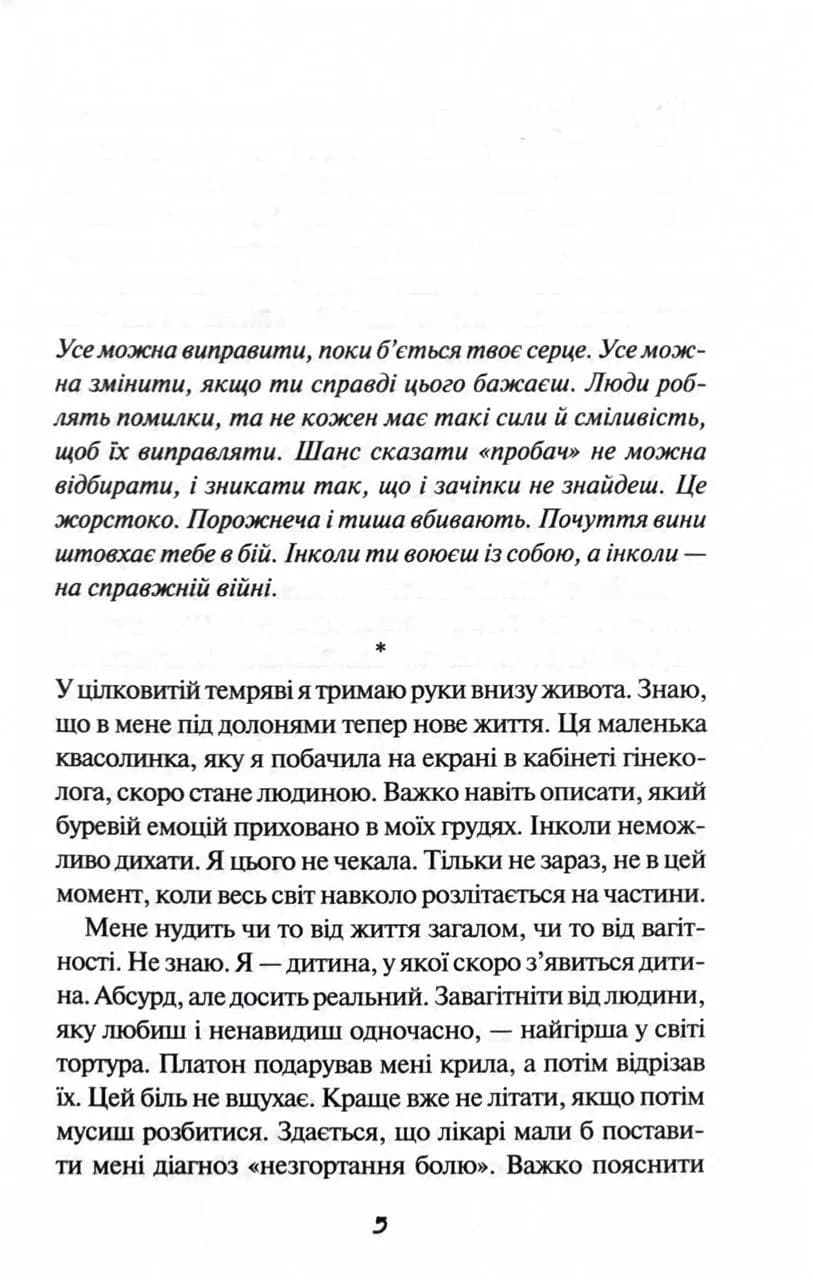 Усе можна виправити, поки б'ється твоє серце. Усе можна змінити, якщо ти справді цього бажаєш. Люди роблять помилки, та не кожен має такі сили й сміливість, щоб їх виправляти. Шанс сказати «пробач» не можна відбирати, і зникати так, що і зачіпки не знайдеш. Це жорстоко. Порожнеча і тиша вбивають. Почуття вини штовхає тебе в бій. Інколи ти воюєш із собою, а інколи — на справжній війні.

*

У цілковитій темряві я тримаю руки внизу живота. Знаю, що в мене під долонями тепер нове життя. Ця маленька квасолинка, яку я побачила на екрані в кабінеті гінеколога, скоро стане людиною. Важко навіть описати, який буревій емоцій приховано в моїх грудях. Інколи неможливо дихати. Я цього не чекала. Тільки не зараз, не в цей момент, коли весь світ навколо розлітається на частини.

Мене нудить чи то від життя загалом, чи то від вагітності. Не знаю. Я — дитина, у якої скоро з'явиться дитина. Абсурд, але досить реальний. Завагітніти від людини, яку любиш і ненавидиш одночасно, — найгірша у світі тортура. Платон подарував мені крила, а потім відрізав їх. Цей біль не вщухає. Краще вже не літати, якщо потім мусиш розбитися. Здається, що лікарі мали б поставити мені діагноз «незгортання болю». Важко пояснити

5